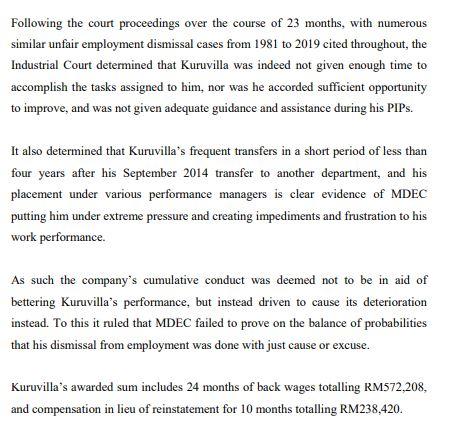 Following the court proceedings over the course of 23 months, with numerous similar unfair employment dismissal cases from 1981 to 2019 cited throughout, the Industrial Court determined that Kuruvilla was indeed not given enough time to accomplish the tasks assigned to him, nor was he accorded sufficient opportunity to improve, and was not given adequate guidance and assistance during his PIPs.

It also determined that Kuruvilla's frequent transfers in a short period of less than four years after his September 2014 transfer to another department, and his placement under various performance managers is clear evidence of MDEC putting him under extreme pressure and creating impediments and frustration to his work performance.

As such the company's cumulative conduct was deemed not to be in aid of bettering Kuruvilla's performance, but instead driven to cause its deterioration instead. To this it ruled that MDEC failed to prove on the balance of probabilities that his dismissal from employment was done with just cause or excuse.

Kuruvilla's awarded sum includes 24 months of back wages totalling RM572,208, and compensation in lieu of reinstatement for 10 months totalling RM238,420.